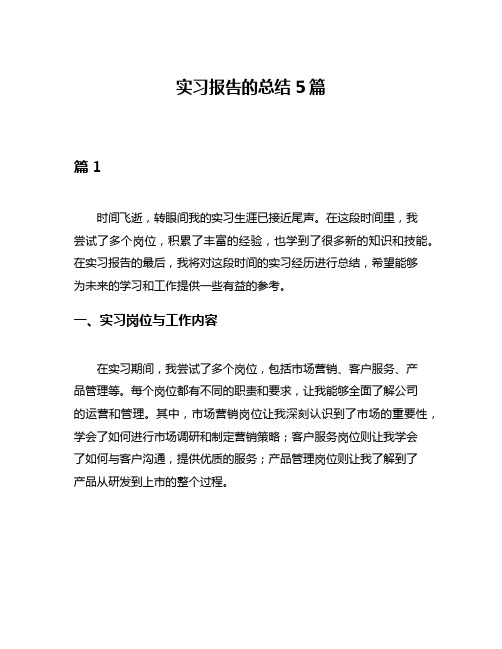 实习报告的总结 5 篇

篇 1

时间飞逝，转眼间我的实习生涯已接近尾声。在这段时间里，我尝试了多个岗位，积累了丰富的经验，也学到了很多新的知识和技能。在实习报告的最后，我将对这段时间的实习经历进行总结，希望能够为未来的学习和工作提供一些有益的参考。

一、实习岗位与工作内容

在实习期间，我尝试了多个岗位，包括市场营销、客户服务、产品管理等。每个岗位都有不同的职责和要求，让我能够全面了解公司的运营和管理。其中，市场营销岗位让我深刻认识到了市场的重要性，学会了如何进行市场调研和制定营销策略；客户服务岗位则让我学会了如何与客户沟通，提供优质的服务；产品管理岗位则让我了解到了产品从研发到上市的整个过程。